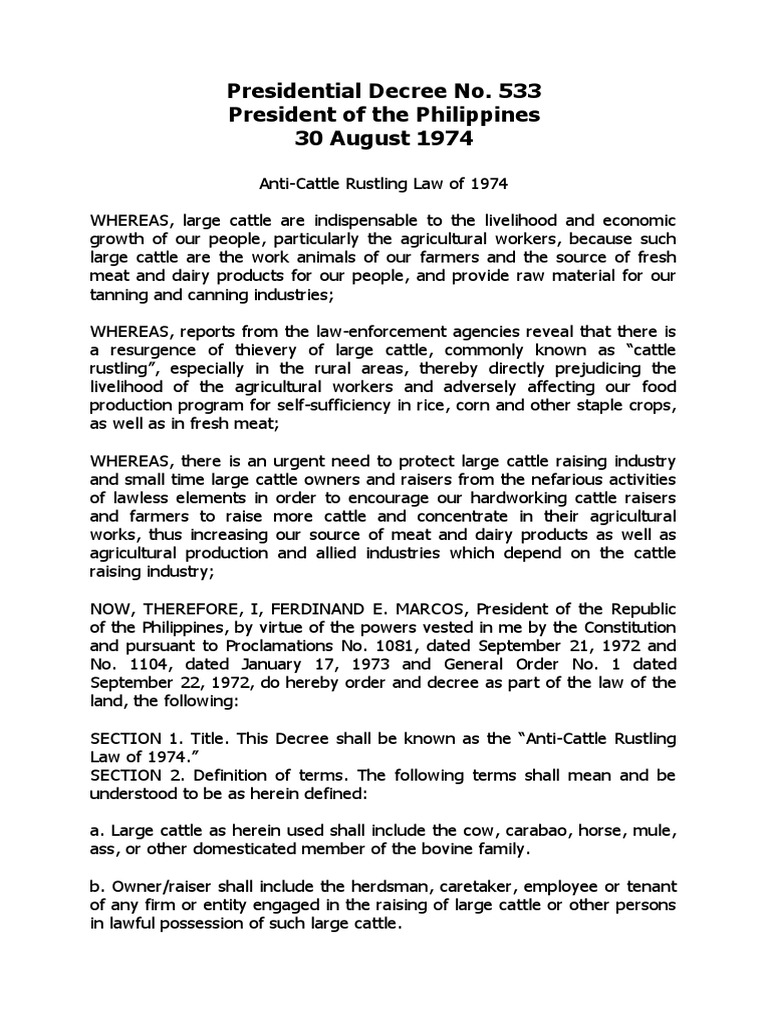 Presidential Decree No. 533
President of the Philippines
30 August 1974

Anti-Cattle Rustling Law of 1974

WHEREAS, large cattle are indispensable to the livelihood and economic growth of our people, particularly the agricultural workers, because such large cattle are the work animals of our farmers and the source of fresh meat and dairy products for our people, and provide raw material for our tanning and canning industries;

WHEREAS, reports from the law-enforcement agencies reveal that there is a resurgence of thievery of large cattle, commonly known as "cattle rustling", especially in the rural areas, thereby directly prejudicing the livelihood of the agricultural workers and adversely affecting our food production program for self-sufficiency in rice, corn and other staple crops, as well as in fresh meat;

WHEREAS, there is an urgent need to protect large cattle raising industry and small time large cattle owners and raisers from the nefarious activities of lawless elements in order to encourage our hardworking cattle raisers and farmers to raise more cattle and concentrate in their agricultural works, thus increasing our source of meat and dairy products as well as agricultural production and allied industries which depend on the cattle raising industry;

NOW, THEREFORE, I, FERDINAND E. MARCOS, President of the Republic of the Philippines, by virtue of the powers vested in me by the Constitution and pursuant to Proclamations No. 1081, dated September 21, 1972 and No. 1104, dated January 17, 1973 and General Order No. 1 dated September 22, 1972, do hereby order and decree as part of the law of the land, the following:

SECTION 1. Title. This Decree shall be known as the "Anti-Cattle Rustling Law of 1974."
SECTION 2. Definition of terms. The following terms shall mean and be understood to be as herein defined:

a. Large cattle as herein used shall include the cow, carabao, horse, mule, ass, or other domesticated member of the bovine family.

b. Owner/raiser shall include the herdsman, caretaker, employee or tenant of any firm or entity engaged in the raising of large cattle or other persons in lawful possession of such large cattle.